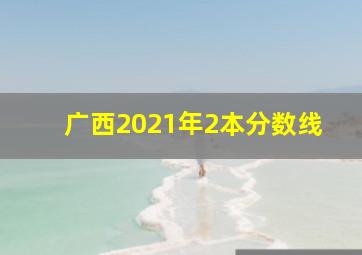 广西2021年2本分数线